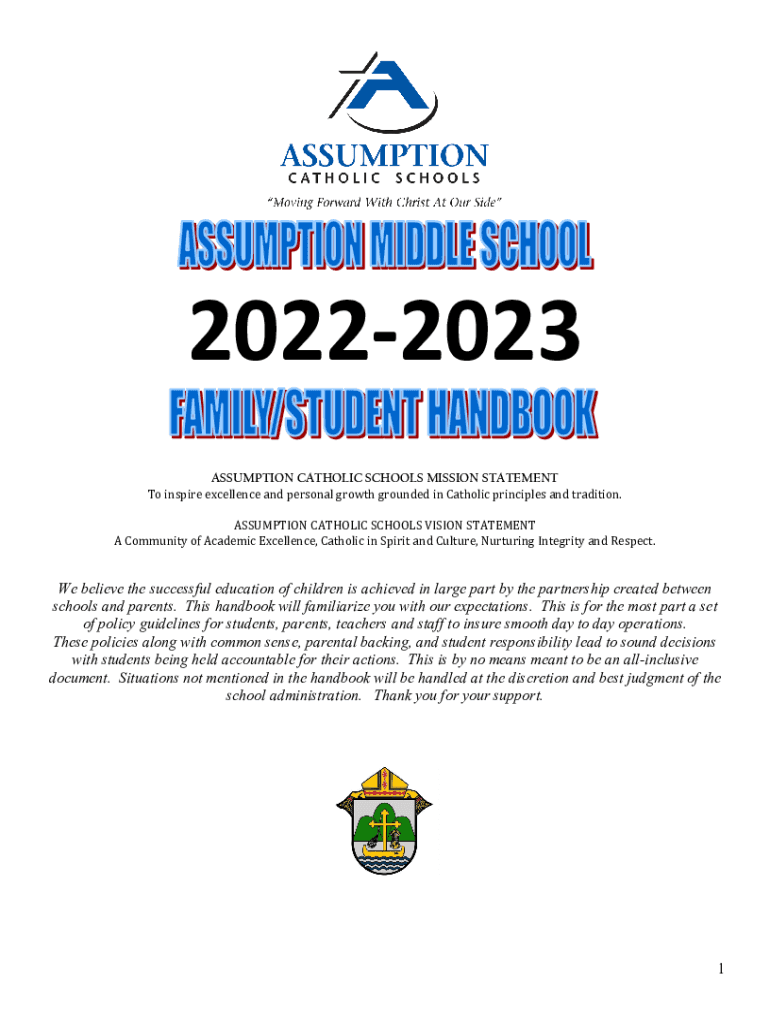 ASSUMPTION
CATHOLIC SCHOOLS
"Moving Forward With Christ At Our Side"

ASSUMPTION MIDDLE SCHOOL

2022-2023

FAMILY/STUDENT HANDBOOK

ASSUMPTION CATHOLIC SCHOOLS MISSION STATEMENT
To inspire excellence and personal growth grounded in Catholic principles and tradition.

ASSUMPTION CATHOLIC SCHOOLS VISION STATEMENT
A Community of Academic Excellence, Catholic in Spirit and Culture, Nurturing Integrity and Respect.

We believe the successful education of children is achieved in large part by the partnership created between schools and parents. This handbook will familiarize you with our expectations. This is for the most part a set of policy guidelines for students, parents, teachers and staff to insure smooth day to day operations. These policies along with common sense, parental backing, and student responsibility lead to sound decisions with students being held accountable for their actions. This is by no means meant to be an all-inclusive document. Situations not mentioned in the handbook will be handled at the discretion and best judgment of the school administration. Thank you for your support.

1